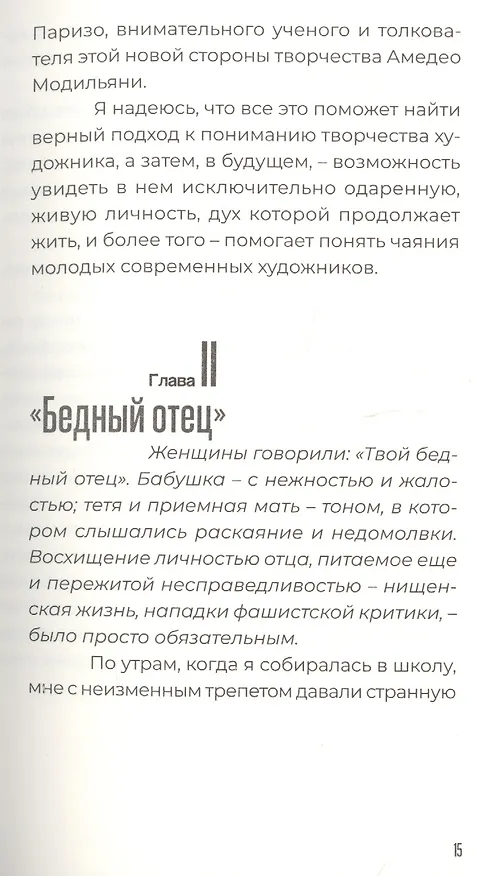 Паризо, внимательного ученого и толкователя этой новой стороны творчества Амедео Модильяни.

Я надеюсь, что все это поможет найти верный подход к пониманию творчества художника, а затем, в будущем, – возможность увидеть в нем исключительно одаренную, живую личность, дух которой продолжает жить, и более того – помогает понять чаяния молодых современных художников.

Глава II

«Бедный отец»

Женщины говорили: «Твой бедный отец». Бабушка – с нежностью и жалостью; тетя и приемная мать – тоном, в котором слышались раскаяние и недомолвки. Восхищение личностью отца, питаемое еще и пережитой несправедливостью – нищенская жизнь, нападки фашистской критики, – было просто обязательным.

По утрам, когда я собиралась в школу, мне с неизменным трепетом давали странную

15